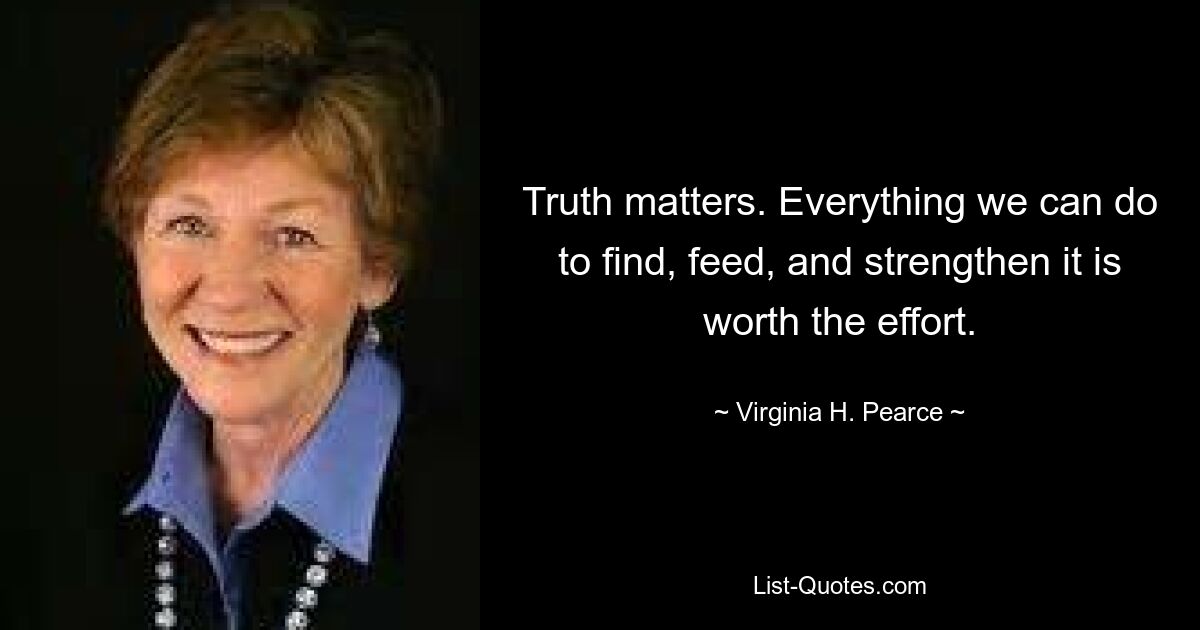 Truth matters. Everything we can do to find, feed, and strengthen it is worth the effort.

~ Virginia H. Pearce ~

List-Quotes.com